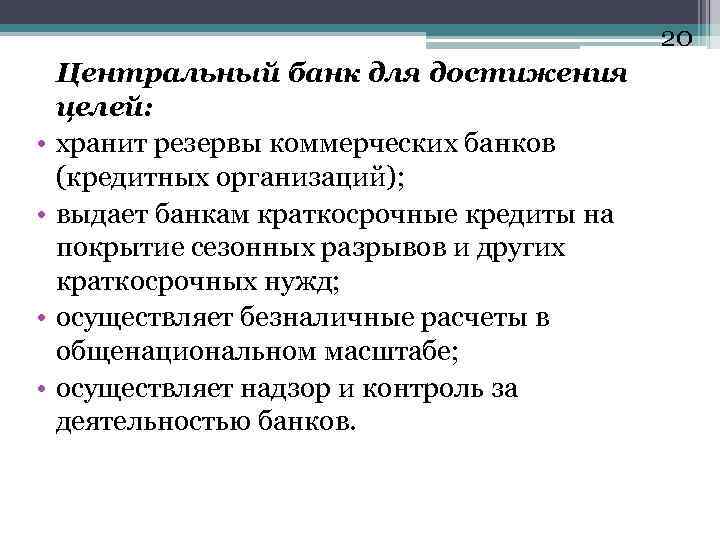 20

Центральный банк для достижения целей:

• хранит резервы коммерческих банков (кредитных организаций);
• выдает банкам краткосрочные кредиты на покрытие сезонных разрывов и других краткосрочных нужд;
• осуществляет безналичные расчеты в общенациональном масштабе;
• осуществляет надзор и контроль за деятельностью банков.